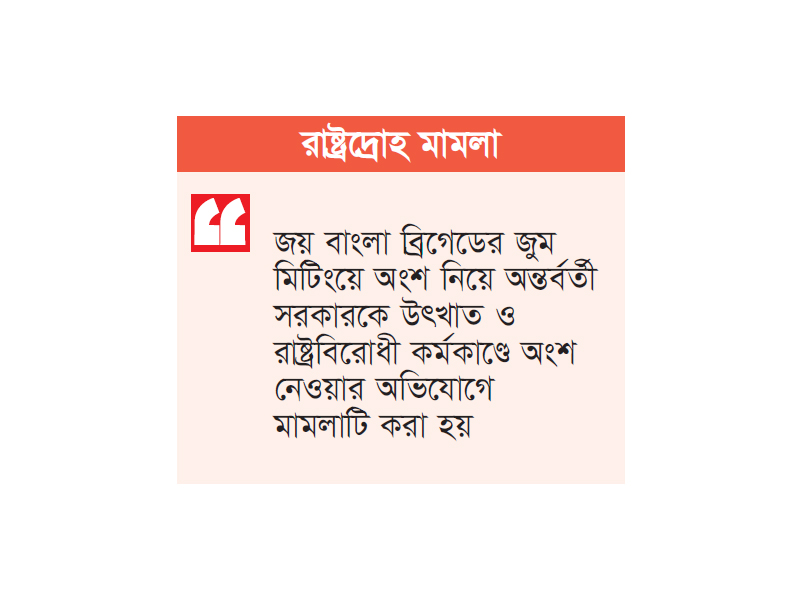 রাষ্ট্রদ্রোহ মামলা

“

জয় বাংলা ব্রিগেডের জুম মিটিংয়ে অংশ নিয়ে অন্তর্বর্তী সরকারকে উৎখাত ও রাষ্ট্রবিরোধী কর্মকাণ্ডে অংশ নেওয়ার অভিযোগে মামলাটি করা হয়